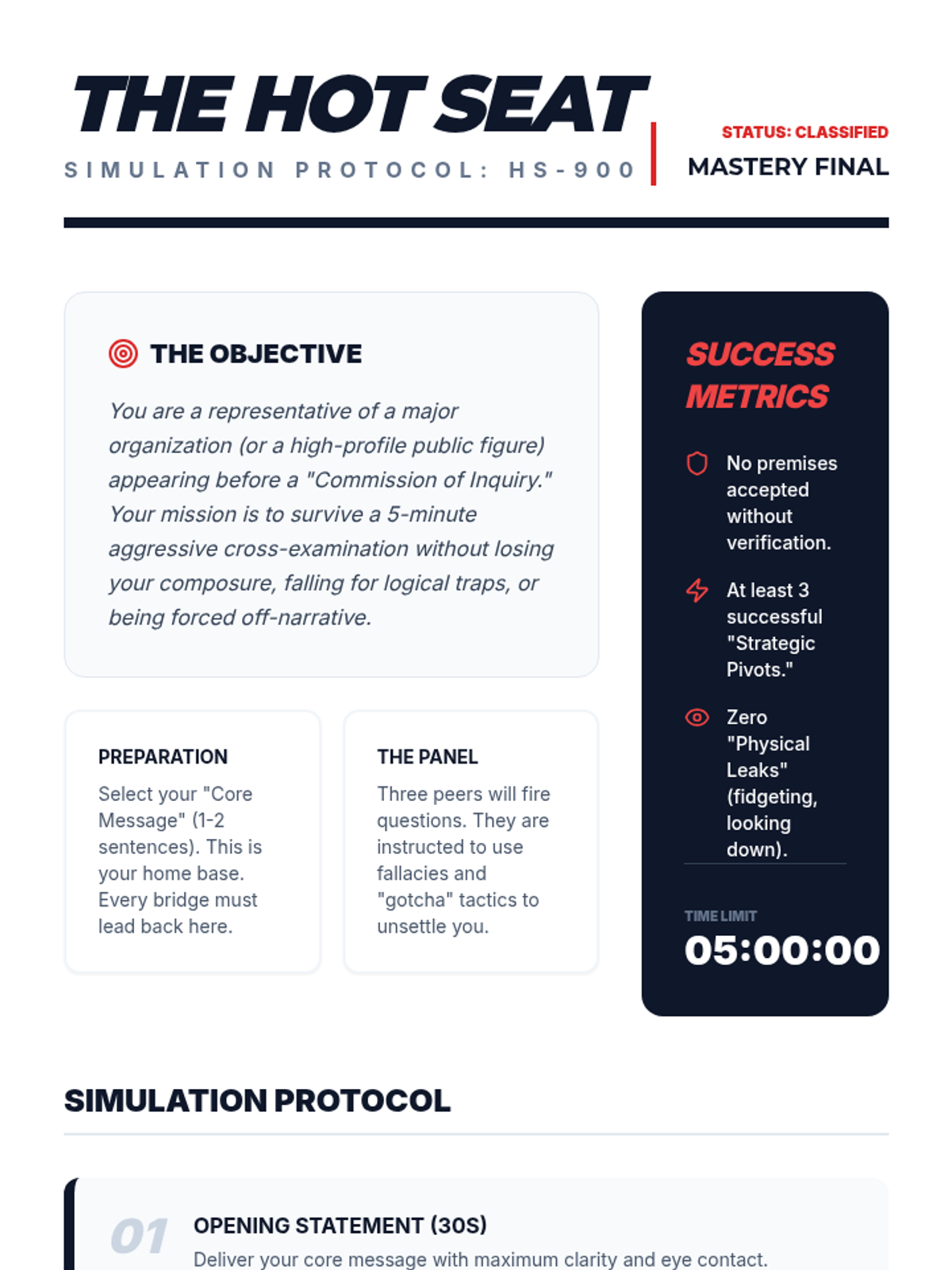 THE HOT SEAT

SIMULATION PROTOCOL: HS-900

STATUS: CLASSIFIED

MASTERY FINAL

THE OBJECTIVE

You are a representative of a major organization (or a high-profile public figure) appearing before a "Commission of Inquiry." Your mission is to survive a 5-minute aggressive cross-examination without losing your composure, falling for logical traps, or being forced off-narrative.

PREPARATION

Select your "Core Message" (1-2 sentences). This is your home base. Every bridge must lead back here.

THE PANEL

Three peers will fire questions. They are instructed to use fallacies and "gotcha" tactics to unsettle you.

SUCCESS METRICS

No premises accepted without verification.

At least 3 successful "Strategic Pivots."

Zero "Physical Leaks" (fidgeting, looking down).

TIME LIMIT

05:00:00

SIMULATION PROTOCOL

01

OPENING STATEMENT (30S)

Deliver your core message with maximum clarity and eye contact.